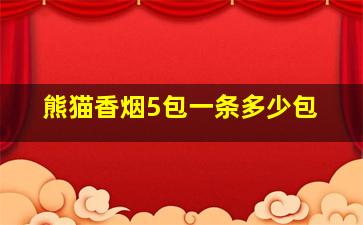 熊猫香烟5包一条多少包